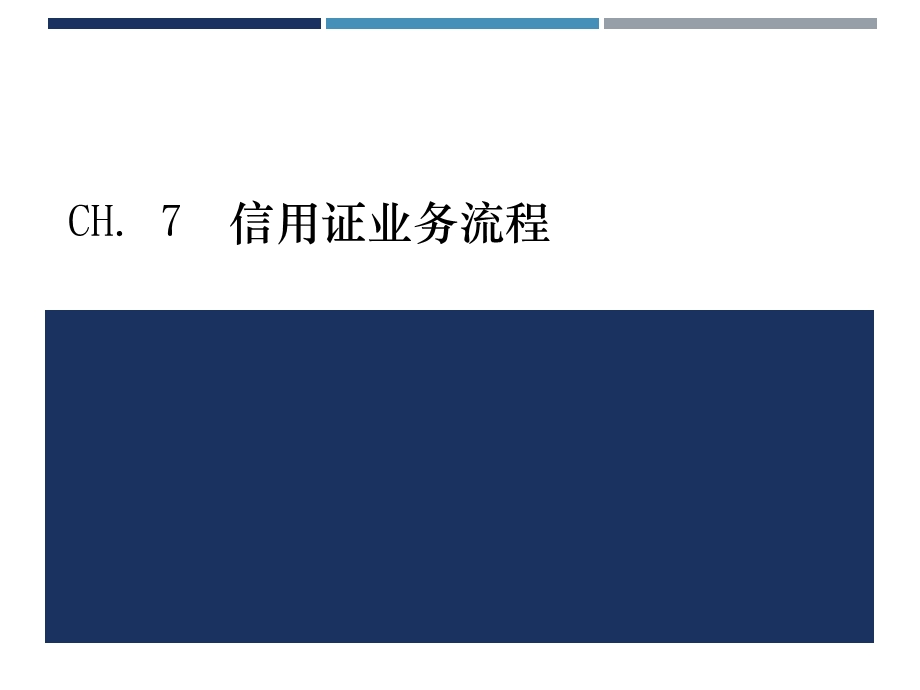 CH. 7 信用证业务流程